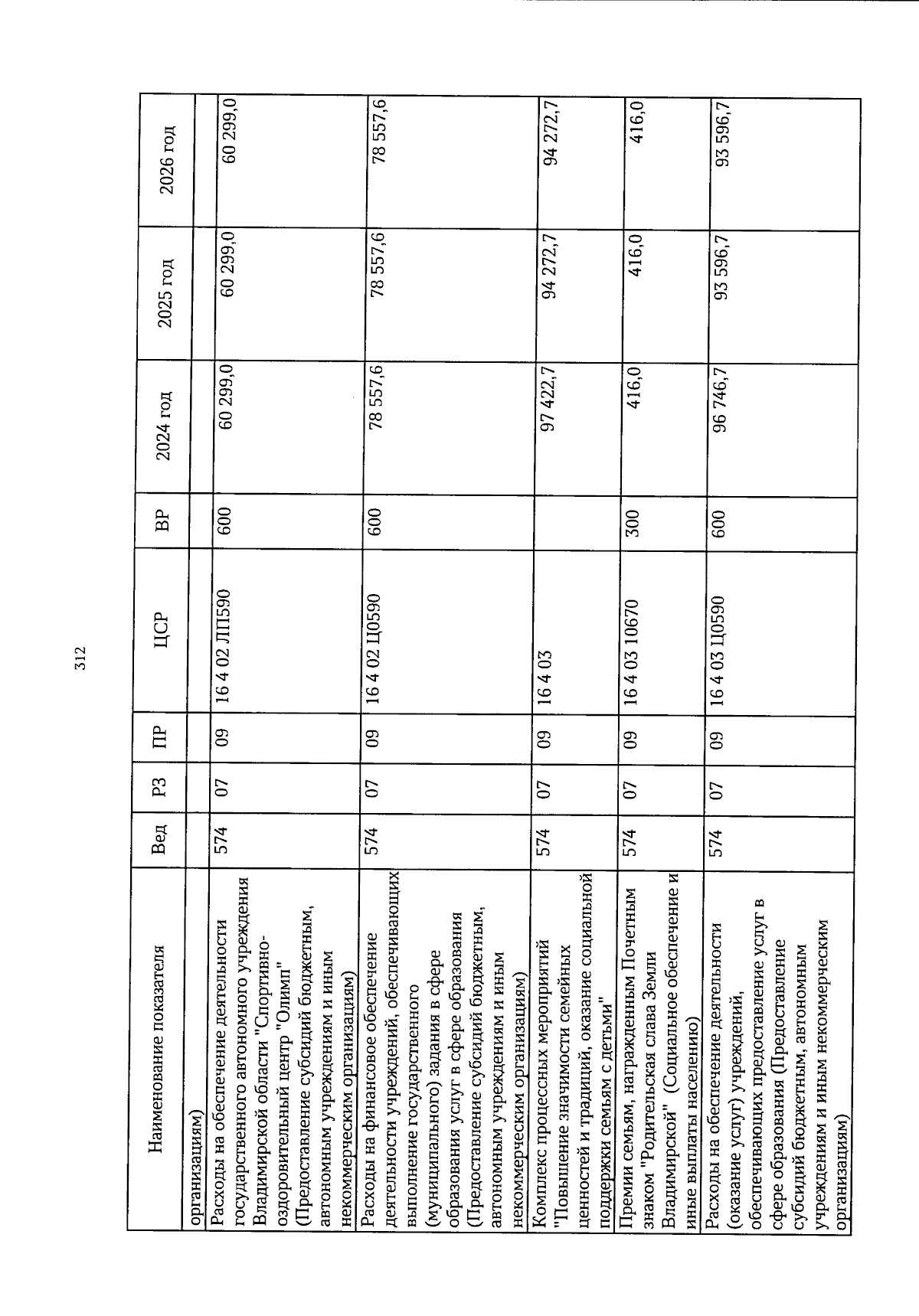 312

| Наименование показателя | Вед | РЗ | ПР | ЦСР | ВР | 2024 год | 2025 год | 2026 год |
|---|---|---|---|---|---|---|---|---|
| организациям) | | | | | | | | |
| Расходы на обеспечение деятельности государственного автономного учреждения Владимирской области "Спортивно-оздоровительный центр "Олимп" (Предоставление субсидий бюджетным, автономным учреждениям и иным некоммерческим организациям) | 574 | 07 | 09 | 16 4 02 ЛП590 | 600 | 60 299,0 | 60 299,0 | 60 299,0 |
| Расходы на финансовое обеспечение деятельности учреждений, обеспечивающих выполнение государственного (муниципального) задания в сфере образования услуг в сфере образования (Предоставление субсидий бюджетным, автономным учреждениям и иным некоммерческим организациям) | 574 | 07 | 09 | 16 4 02 Ц0590 | 600 | 78 557,6 | 78 557,6 | 78 557,6 |
| Комплекс процессных мероприятий "Повышение значимости семейных ценностей и традиций, оказание социальной поддержки семьям с детьми" | 574 | 07 | 09 | 16 4 03 | | 97 422,7 | 94 272,7 | 94 272,7 |
| Премии семьям, награжденным Почетным знаком "Родительская слава Земли Владимирской" (Социальное обеспечение и иные выплаты населению) | 574 | 07 | 09 | 16 4 03 10670 | 300 | 416,0 | 416,0 | 416,0 |
| Расходы на обеспечение деятельности (оказание услуг) учреждений, обеспечивающих предоставление услуг в сфере образования (Предоставление субсидий бюджетным, автономным учреждениям и иным некоммерческим организациям) | 574 | 07 | 09 | 16 4 03 Ц0590 | 600 | 96 746,7 | 93 596,7 | 93 596,7 |